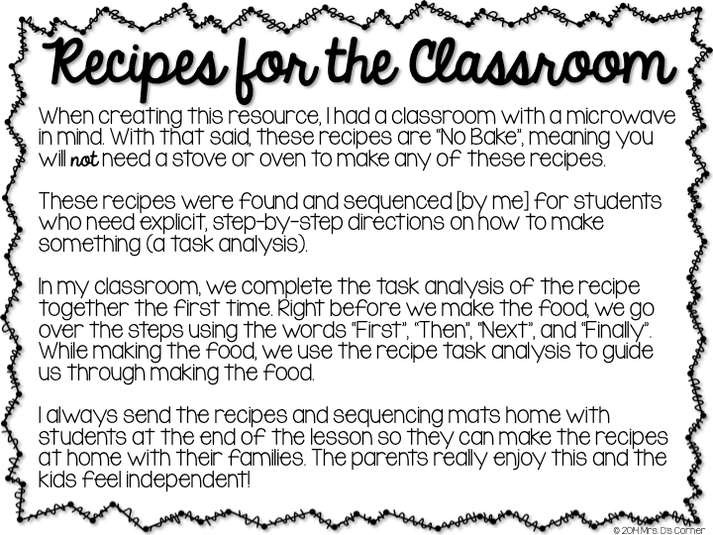 Recipes for the Classroom

When creating this resource, I had a classroom with a microwave in mind. With that said, these recipes are "No Bake", meaning you will not need a stove or oven to make any of these recipes.

These recipes were found and sequenced [by me] for students who need explicit, step-by-step directions on how to make something (a task analysis).

In my classroom, we complete the task analysis of the recipe together the first time. Right before we make the food, we go over the steps using the words "First", "Then", "Next", and "Finally". While making the food, we use the recipe task analysis to guide us through making the food.

I always send the recipes and sequencing mats home with students at the end of the lesson so they can make the recipes at home with their families. The parents really enjoy this and the kids feel independent!

© 2014 Mrs. D's Corner